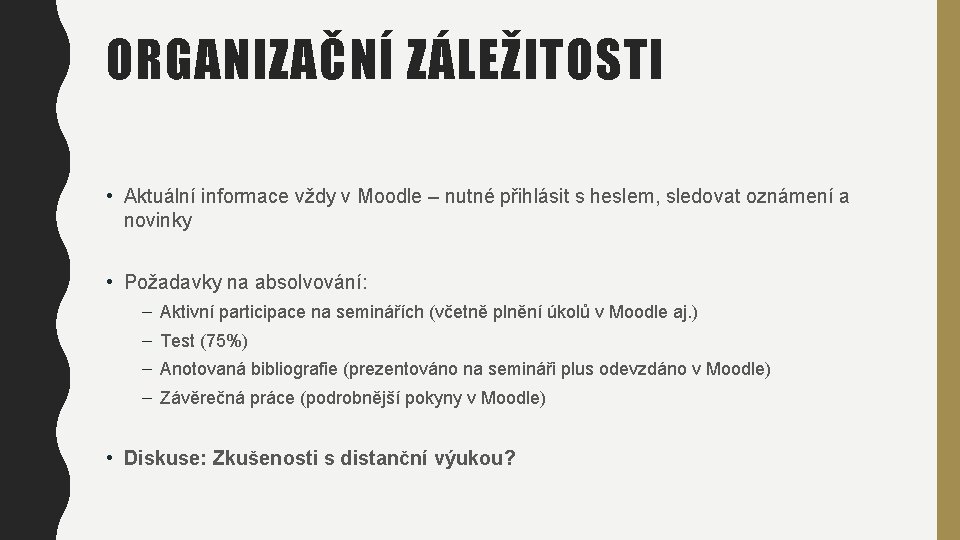 ORGANIZAČNÍ ZÁLEŽITOSTI

• Aktuální informace vždy v Moodle – nutné přihlásit s heslem, sledovat oznámení a novinky

• Požadavky na absolvování:
– Aktivní participace na seminářích (včetně plnění úkolů v Moodle aj.)
– Test (75%)
– Anotovaná bibliografie (prezentováno na semináři plus odevzdáno v Moodle)
– Závěrečná práce (podrobnější pokyny v Moodle)

• Diskuse: Zkušenosti s distanční výukou?